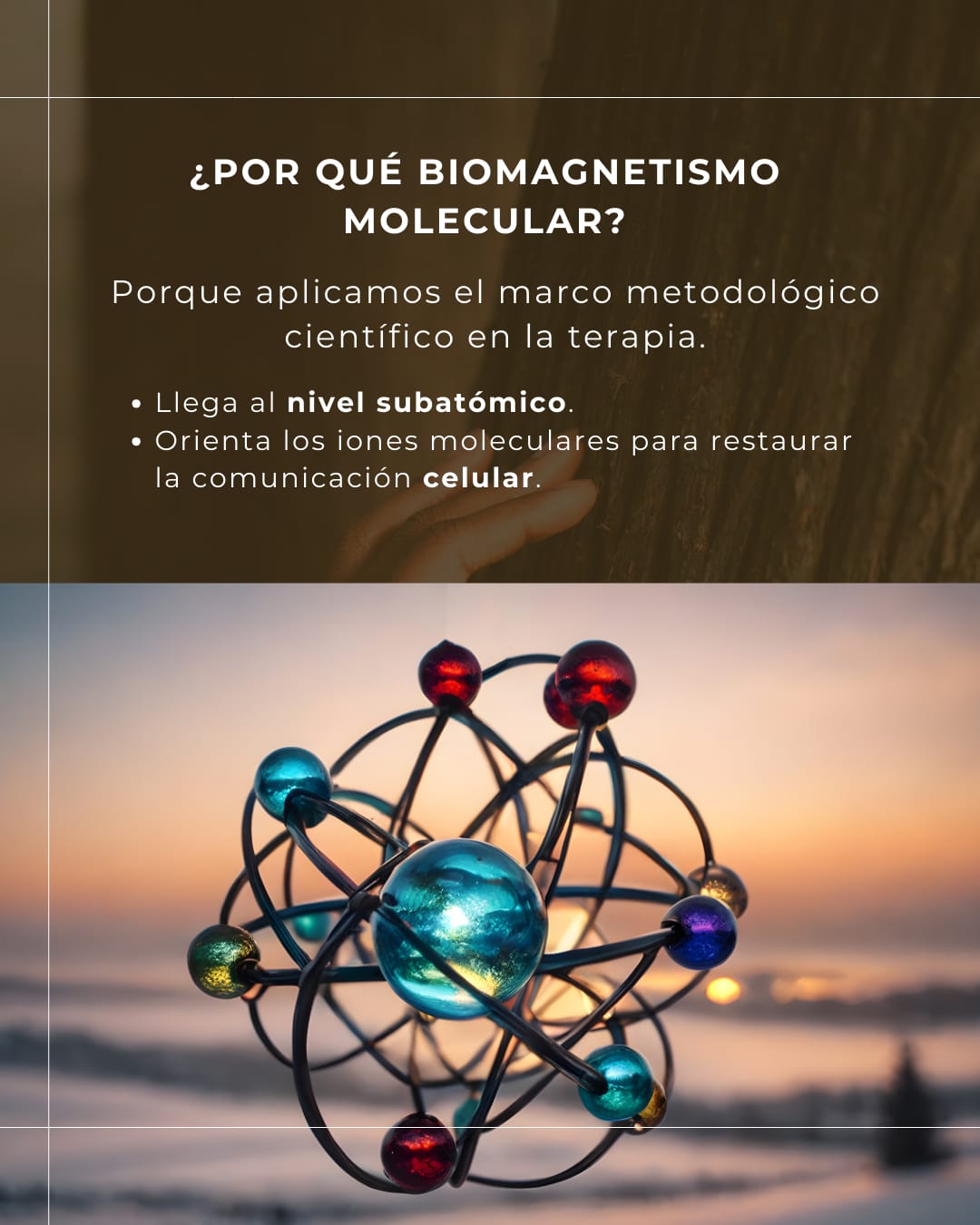 ¿POR QUÉ BIOMAGNETISMO MOLECULAR?

Porque aplicamos el marco metodológico científico en la terapia.

• Llega al nivel subatómico.
• Orienta los iones moleculares para restaurar la comunicación celular.